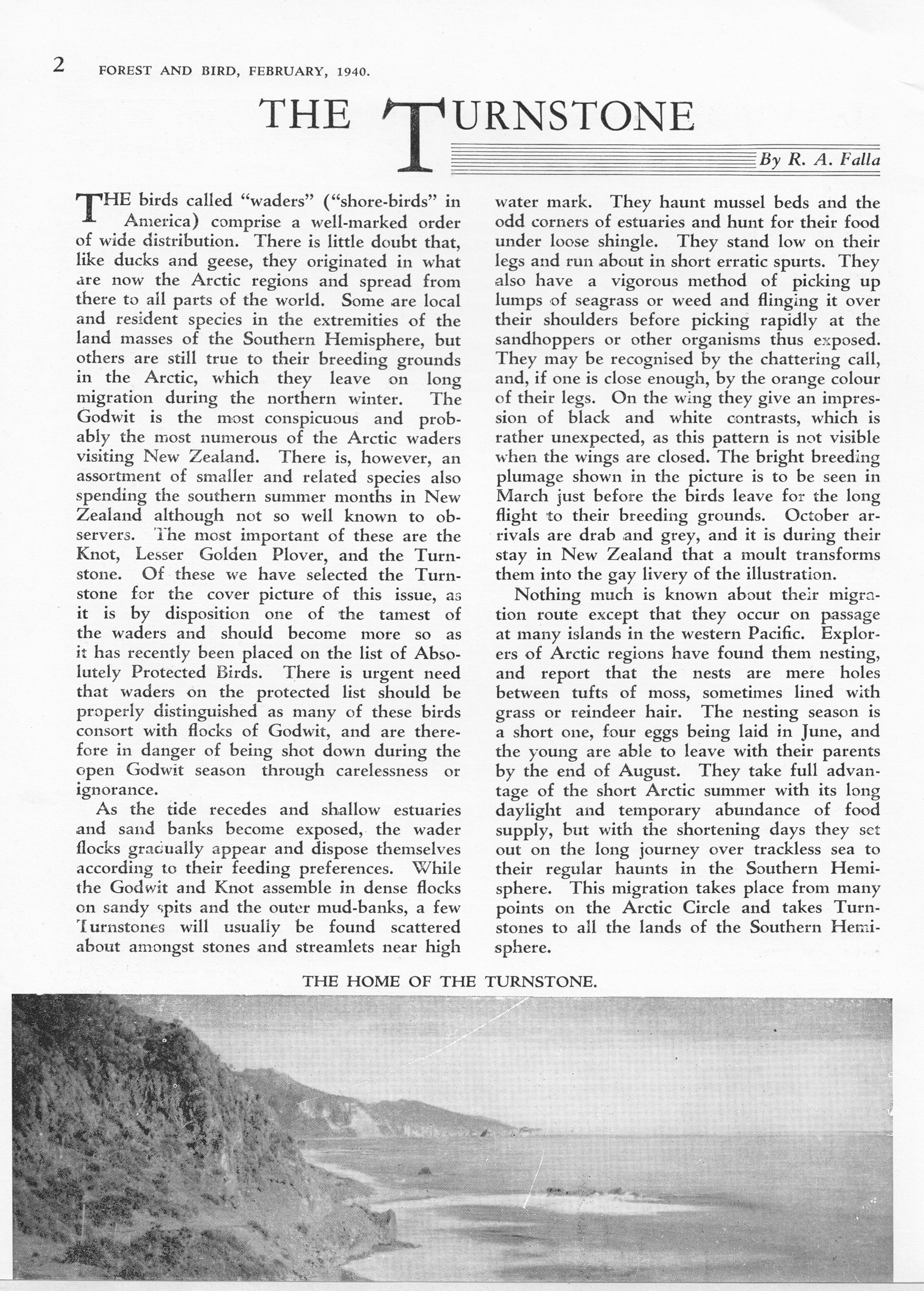 2 FOREST AND BIRD, FEBRUARY, 1940.

THE TURNSTONE

By R. A. Falla

THE birds called "waders" ("shore-birds" in America) comprise a well-marked order of wide distribution. There is little doubt that, like ducks and geese, they originated in what are now the Arctic regions and spread from there to all parts of the world. Some are local and resident species in the extremities of the land masses of the Southern Hemisphere, but others are still true to their breeding grounds in the Arctic, which they leave on long migration during the northern winter. The Godwit is the most conspicuous and probably the most numerous of the Arctic waders visiting New Zealand. There is, however, an assortment of smaller and related species also spending the southern summer months in New Zealand although not so well known to observers. The most important of these are the Knot, Lesser Golden Plover, and the Turnstone. Of these we have selected the Turnstone for the cover picture of this issue, as it is by disposition one of the tamest of the waders and should become more so as it has recently been placed on the list of Absolutely Protected Birds. There is urgent need that waders on the protected list should be properly distinguished as many of these birds consort with flocks of Godwit, and are therefore in danger of being shot down during the open Godwit season through carelessness or ignorance.

As the tide recedes and shallow estuaries and sand banks become exposed, the wader flocks gradually appear and dispose themselves according to their feeding preferences. While the Godwit and Knot assemble in dense flocks on sandy spits and the outer mud-banks, a few Turnstones will usually be found scattered about amongst stones and streamlets near high water mark. They haunt mussel beds and the odd corners of estuaries and hunt for their food under loose shingle. They stand low on their legs and run about in short erratic spurts. They also have a vigorous method of picking up lumps of seagrass or weed and flinging it over their shoulders before picking rapidly at the sandhoppers or other organisms thus exposed. They may be recognised by the chattering call, and, if one is close enough, by the orange colour of their legs. On the wing they give an impression of black and white contrasts, which is rather unexpected, as this pattern is not visible when the wings are closed. The bright breeding plumage shown in the picture is to be seen in March just before the birds leave for the long flight to their breeding grounds. October arrivals are drab and grey, and it is during their stay in New Zealand that a moult transforms them into the gay livery of the illustration.

Nothing much is known about their migration route except that they occur on passage at many islands in the western Pacific. Explorers of Arctic regions have found them nesting, and report that the nests are mere holes between tufts of moss, sometimes lined with grass or reindeer hair. The nesting season is a short one, four eggs being laid in June, and the young are able to leave with their parents by the end of August. They take full advantage of the short Arctic summer with its long daylight and temporary abundance of food supply, but with the shortening days they set out on the long journey over trackless sea to their regular haunts in the Southern Hemisphere. This migration takes place from many points on the Arctic Circle and takes Turnstones to all the lands of the Southern Hemisphere.

THE HOME OF THE TURNSTONE.